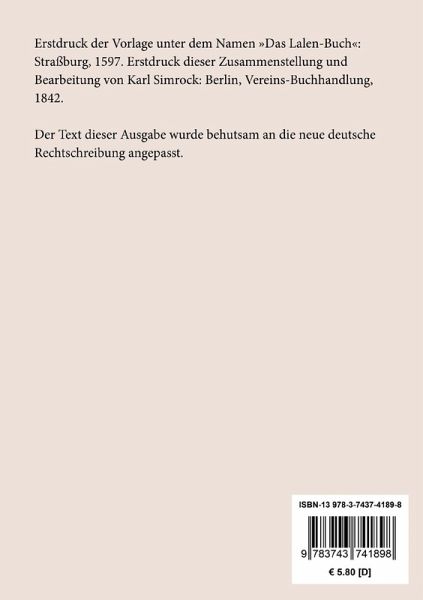 Erstdruck der Vorlage unter dem Namen »Das Lalen-Buch«: Straßburg, 1597. Erstdruck dieser Zusammenstellung und Bearbeitung von Karl Simrock: Berlin, Vereins-Buchhandlung, 1842.

Der Text dieser Ausgabe wurde behutsam an die neue deutsche Rechtschreibung angepasst.

ISBN-13 978-3-7437-4189-8

9 783743 741898

€ 5.80 [D]